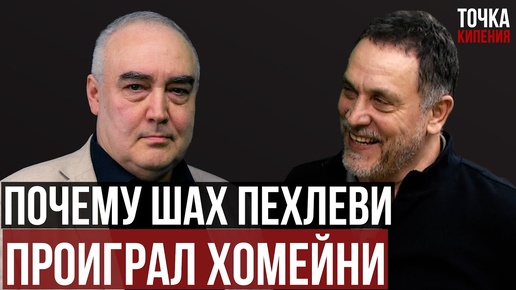 ТОЧКА
КИПЕНИЯ

ПОЧЕМУ ШАХ ПЕХЛЕВИ
ПРОИГРАЛ ХОМЕЙНИ